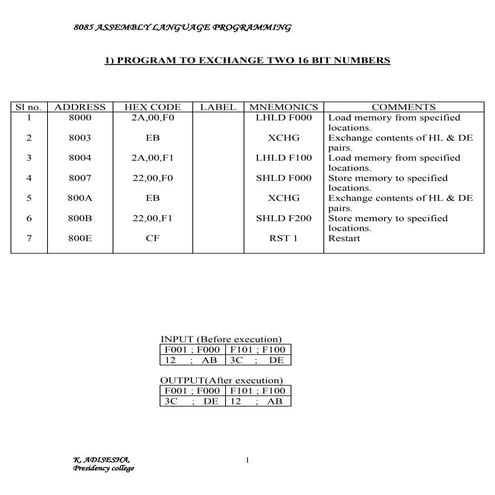 8085 ASSEMBLY LANGUAGE PROGRAMMING

1) PROGRAM TO EXCHANGE TWO 16 BIT NUMBERS

| Sl no. | ADDRESS | HEX CODE | LABEL | MNEMONICS | COMMENTS |
|---|---|---|---|---|---|
| 1 | 8000 | 2A,00,F0 | | LHLD F000 | Load memory from specified locations. |
| 2 | 8003 | EB | | XCHG | Exchange contents of HL & DE pairs. |
| 3 | 8004 | 2A,00,F1 | | LHLD F100 | Load memory from specified locations. |
| 4 | 8007 | 22,00,F0 | | SHLD F000 | Store memory to specified locations. |
| 5 | 800A | EB | | XCHG | Exchange contents of HL & DE pairs. |
| 6 | 800B | 22,00,F1 | | SHLD F200 | Store memory to specified locations. |
| 7 | 800E | CF | | RST 1 | Restart |

INPUT (Before execution)

| F001 ; F000 | F101 ; F100 |
|---|---|
| 12 ; AB | 3C ; DE |

OUTPUT(After execution)

| F001 ; F000 | F101 ; F100 |
|---|---|
| 3C ; DE | 12 ; AB |

K. ADISESHA,
Presidency college

1